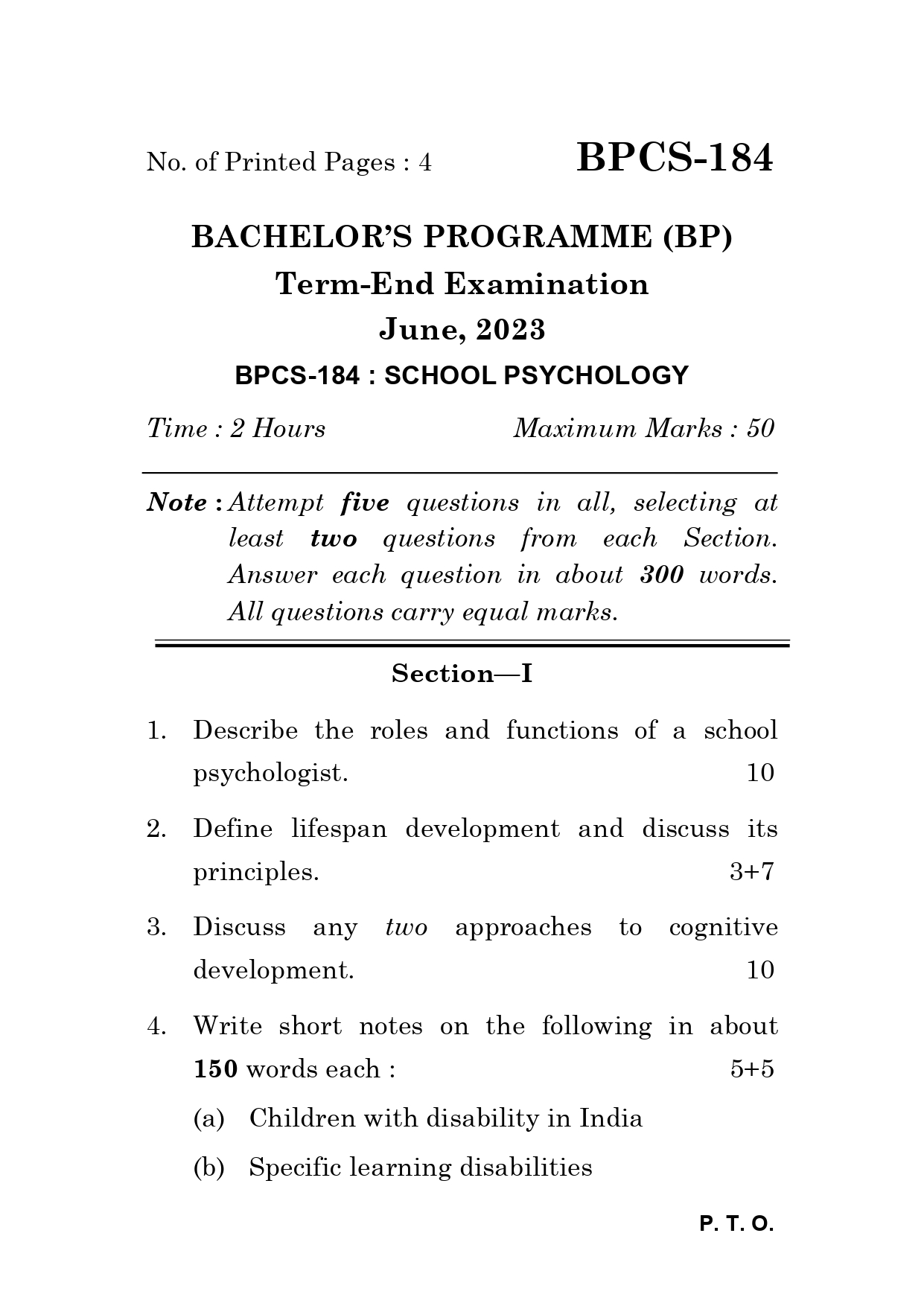 No. of Printed Pages : 4

BPCS-184

BACHELOR'S PROGRAMME (BP)

Term-End Examination

June, 2023

BPCS-184 : SCHOOL PSYCHOLOGY

Time : 2 Hours

Maximum Marks : 50

Note : Attempt five questions in all, selecting at least two questions from each Section. Answer each question in about 300 words. All questions carry equal marks.

Section—I

1. Describe the roles and functions of a school psychologist. 10

2. Define lifespan development and discuss its principles. 3+7

3. Discuss any two approaches to cognitive development. 10

4. Write short notes on the following in about 150 words each : 5+5

(a) Children with disability in India

(b) Specific learning disabilities

P. T. O.